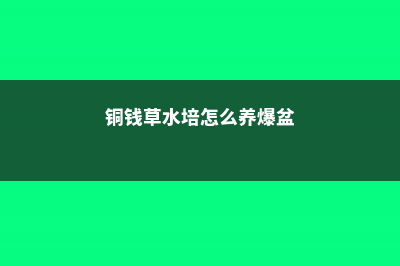 铜钱草水培怎么养爆盆